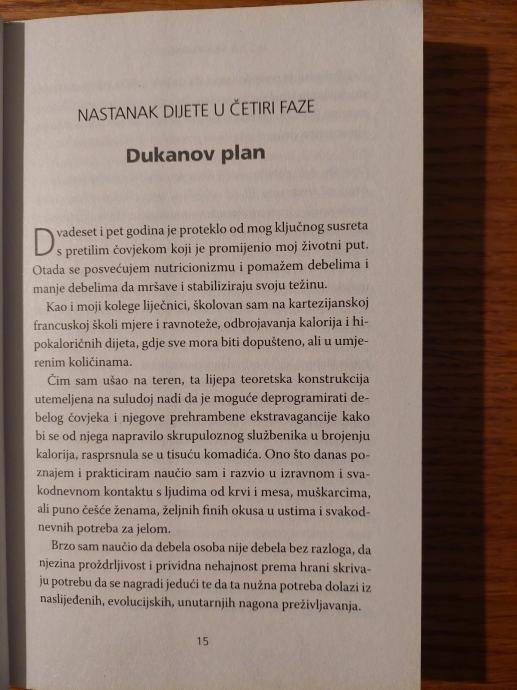 NASTANAK DIJETE U ČETIRI FAZE

Dukanov plan

Dvadeset i pet godina je proteklo od mog ključnog susreta s pretilim čovjekom koji je promijenio moj životni put. Otada se posvećujem nutricionizmu i pomažem debelima i manje debelima da mršave i stabiliziraju svoju težinu.

Kao i moji kolege liječnici, školovan sam na kartezijanskoj francuskoj školi mjere i ravnoteže, odbrojavanja kalorija i hipokaloričnih dijeta, gdje sve mora biti dopušteno, ali u umjerenim količinama.

Čim sam ušao na teren, ta lijepa teoretska konstrukcija utemeljena na suludoj nadi da je moguće deprogramirati debelog čovjeka i njegove prehrambene ekstravagancije kako bi se od njega napravilo skrupuloznog službenika u brojenju kalorija, rasprsnula se u tisuću komadića. Ono što danas poznajem i prakticiram naučio sam i razvio u izravnom i svakodnevnom kontaktu s ljudima od krvi i mesa, muškarcima, ali puno češće ženama, željnih finih okusa u ustima i svakodnevnih potreba za jelom.

Brzo sam naučio da debela osoba nije debela bez razloga, da njezina proždrljivost i prividna nehajnost prema hrani skrivaju potrebu da se nagradi jedući te da ta nužna potreba dolazi iz naslijeđenih, evolucijskih, unutarnjih nagona preživljavanja.

15